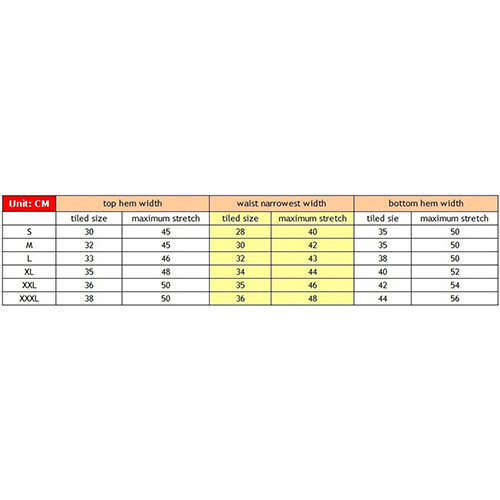 | Unit: CM | top hem width | | waist narrowest width | | bottom hem width | |
|---|---|---|---|---|---|---|
| | tiled size | maximum stretch | tiled size | maximum stretch | tiled sie | maximum stretch |
| S | 30 | 45 | 28 | 40 | 35 | 50 |
| M | 32 | 45 | 30 | 42 | 35 | 50 |
| L | 33 | 46 | 32 | 43 | 38 | 50 |
| XL | 35 | 48 | 34 | 44 | 40 | 52 |
| XXL | 36 | 50 | 35 | 46 | 42 | 54 |
| XXXL | 38 | 50 | 36 | 48 | 44 | 56 |